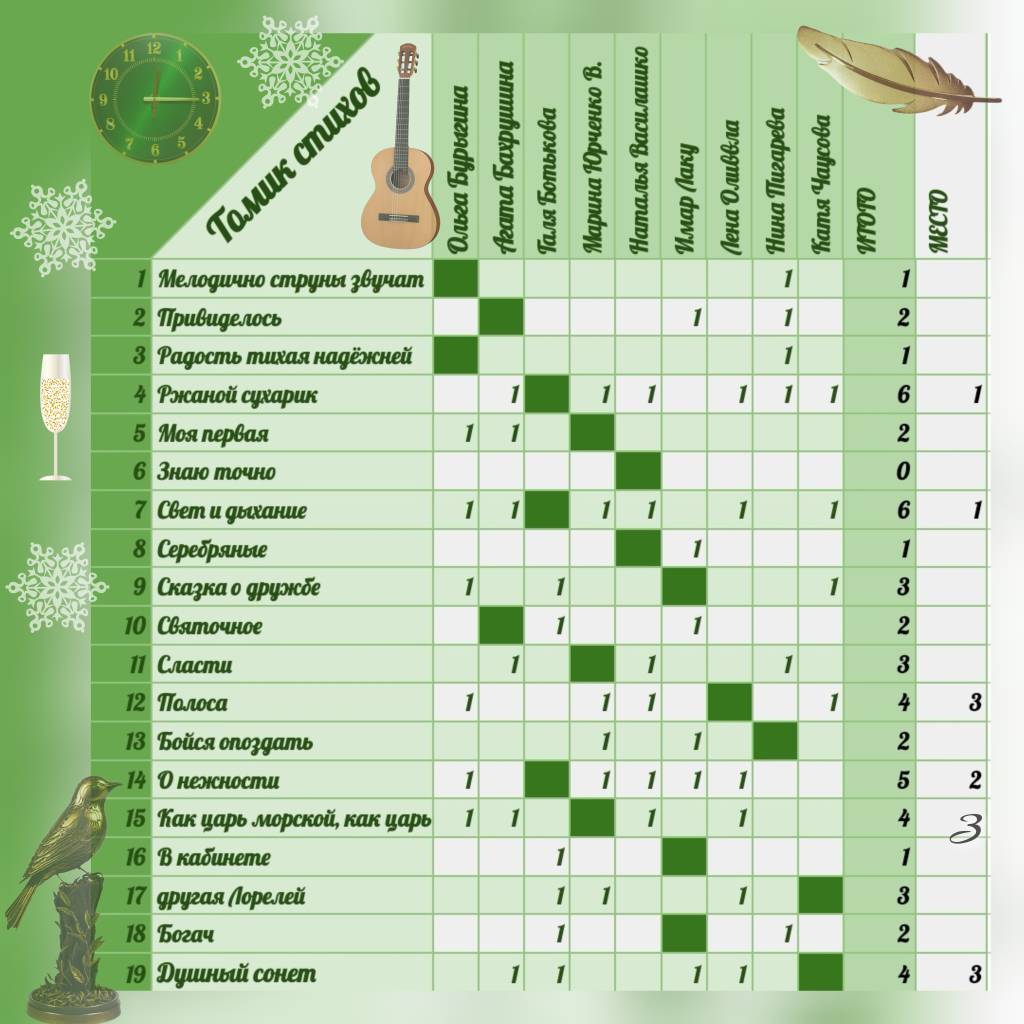 Томик стихов

| | | Ольга Бурыгина | Агата Бахрушина | Галя Ботькова | Марина Юрченко В. | Наталья Василашко | Имар Лаку | Лена Оливвла | Нина Пигарева | Катя Чаусова | ИТОГО | МЕСТО |
|---|---|---|---|---|---|---|---|---|---|---|---|---|
| 1 | Мелодично струны звучат | | | | | | | | 1 | | 1 | |
| 2 | Привиделось | | | | | | 1 | | 1 | | 2 | |
| 3 | Радость тихая надёжней | | | | | | | | 1 | | 1 | |
| 4 | Ржаной сухарик | | 1 | | 1 | 1 | | 1 | 1 | 1 | 6 | 1 |
| 5 | Моя первая | 1 | 1 | | | | | | | | 2 | |
| 6 | Знаю точно | | | | | | | | | | 0 | |
| 7 | Свет и дыхание | 1 | 1 | | 1 | 1 | | 1 | | 1 | 6 | 1 |
| 8 | Серебряные | | | | | | 1 | | | | 1 | |
| 9 | Сказка о дружбе | 1 | | 1 | | | | | | 1 | 3 | |
| 10 | Святочное | | | 1 | | | 1 | | | | 2 | |
| 11 | Сласти | | 1 | | | 1 | | | 1 | | 3 | |
| 12 | Полоса | 1 | | | 1 | 1 | | | | 1 | 4 | 3 |
| 13 | Бойся опоздать | | | | 1 | | 1 | | | | 2 | |
| 14 | О нежности | 1 | | | 1 | 1 | 1 | 1 | | | 5 | 2 |
| 15 | Как царь морской, как царь | 1 | 1 | | | 1 | | 1 | | | 4 | 3 |
| 16 | В кабинете | | | 1 | | | | | | | 1 | |
| 17 | другая Лорелей | | | 1 | 1 | | | 1 | | | 3 | |
| 18 | Богач | | | 1 | | | | | 1 | | 2 | |
| 19 | Душный сонет | | 1 | 1 | | | 1 | 1 | | | 4 | 3 |